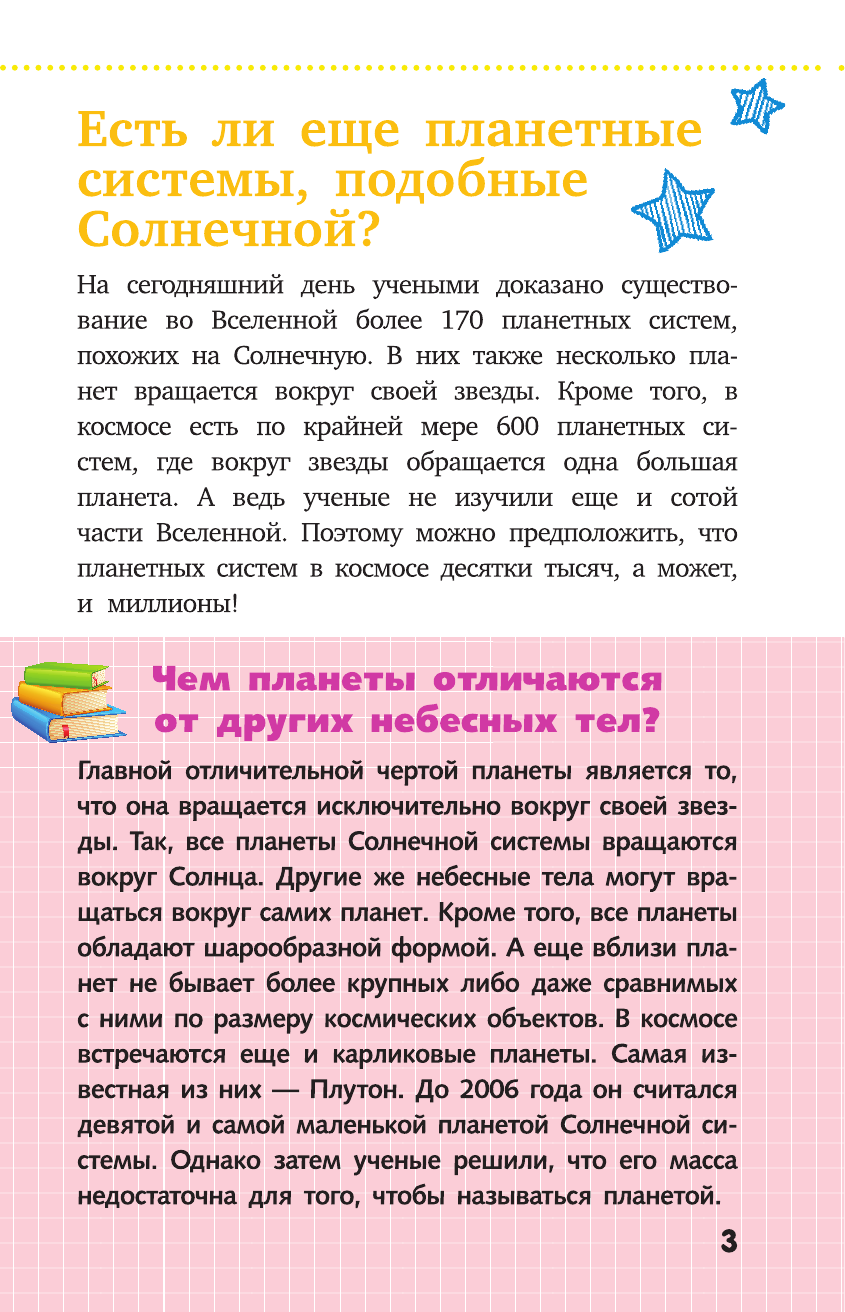 Есть ли еще планетные системы, подобные Солнечной?

На сегодняшний день учеными доказано существование во Вселенной более 170 планетных систем, похожих на Солнечную. В них также несколько планет вращается вокруг своей звезды. Кроме того, в космосе есть по крайней мере 600 планетных систем, где вокруг звезды обращается одна большая планета. А ведь ученые не изучили еще и сотой части Вселенной. Поэтому можно предположить, что планетных систем в космосе десятки тысяч, а может, и миллионы!

Чем планеты отличаются от других небесных тел?

Главной отличительной чертой планеты является то, что она вращается исключительно вокруг своей звезды. Так, все планеты Солнечной системы вращаются вокруг Солнца. Другие же небесные тела могут вращаться вокруг самих планет. Кроме того, все планеты обладают шарообразной формой. А еще вблизи планет не бывает более крупных либо даже сравнимых с ними по размеру космических объектов. В космосе встречаются еще и карликовые планеты. Самая известная из них — Плутон. До 2006 года он считался девятой и самой маленькой планетой Солнечной системы. Однако затем ученые решили, что его масса недостаточна для того, чтобы называться планетой.

3